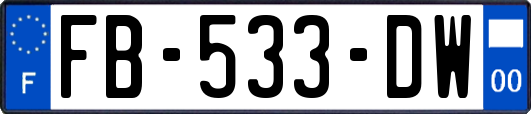 F
FB-533-DW
00